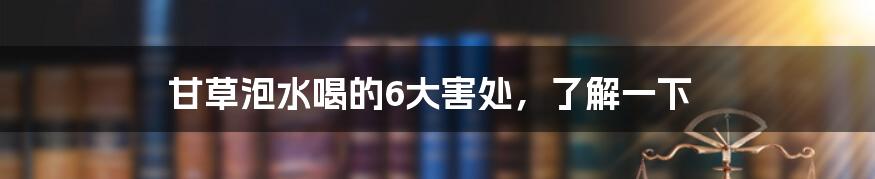 甘草泡水喝的6大害处，了解一下